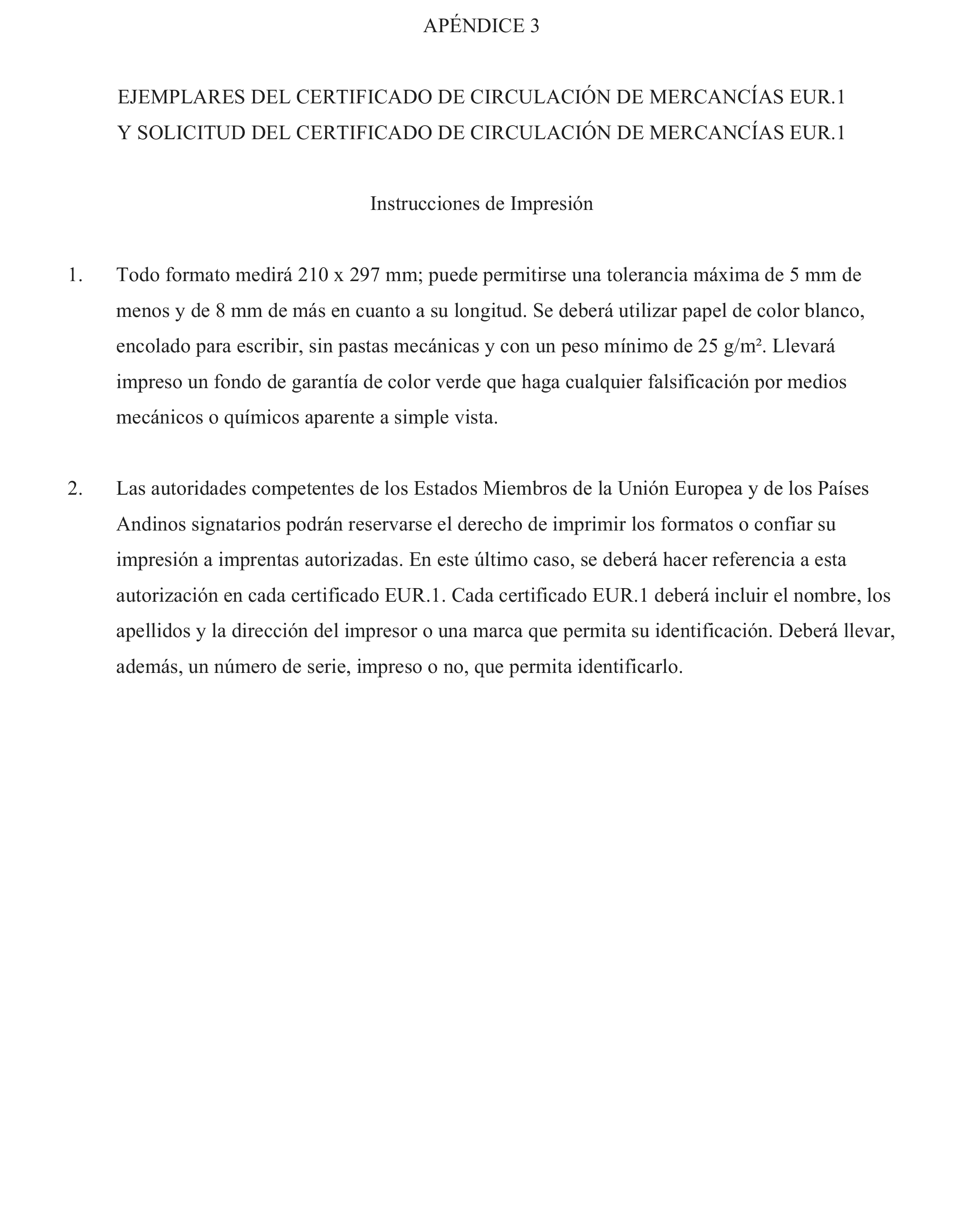 APÉNDICE 3

EJEMPLARES DEL CERTIFICADO DE CIRCULACIÓN DE MERCANCÍAS EUR.1
Y SOLICITUD DEL CERTIFICADO DE CIRCULACIÓN DE MERCANCÍAS EUR.1

Instrucciones de Impresión

1. Todo formato medirá 210 x 297 mm; puede permitirse una tolerancia máxima de 5 mm de menos y de 8 mm de más en cuanto a su longitud. Se deberá utilizar papel de color blanco, encolado para escribir, sin pastas mecánicas y con un peso mínimo de 25 g/m². Llevará impreso un fondo de garantía de color verde que haga cualquier falsificación por medios mecánicos o químicos aparente a simple vista.

2. Las autoridades competentes de los Estados Miembros de la Unión Europea y de los Países Andinos signatarios podrán reservarse el derecho de imprimir los formatos o confiar su impresión a imprentas autorizadas. En este último caso, se deberá hacer referencia a esta autorización en cada certificado EUR.1. Cada certificado EUR.1 deberá incluir el nombre, los apellidos y la dirección del impresor o una marca que permita su identificación. Deberá llevar, además, un número de serie, impreso o no, que permita identificarlo.